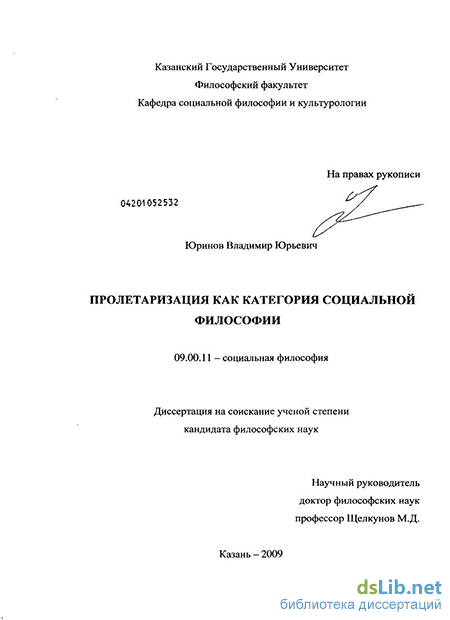 Казанский Государственный Университет
Философский факультет
Кафедра социальной философии и культурологии

На правах рукописи

04201052532

Юринов Владимир Юрьевич

ПРОЛЕТАРИЗАЦИЯ КАК КАТЕГОРИЯ СОЦИАЛЬНОЙ ФИЛОСОФИИ

09.00.11 – социальная философия

Диссертация на соискание ученой степени
кандидата философских наук

Научный руководитель
доктор философских наук
профессор Щелкунов М.Д.

Казань – 2009

dsLib.net
библиотека диссертаций